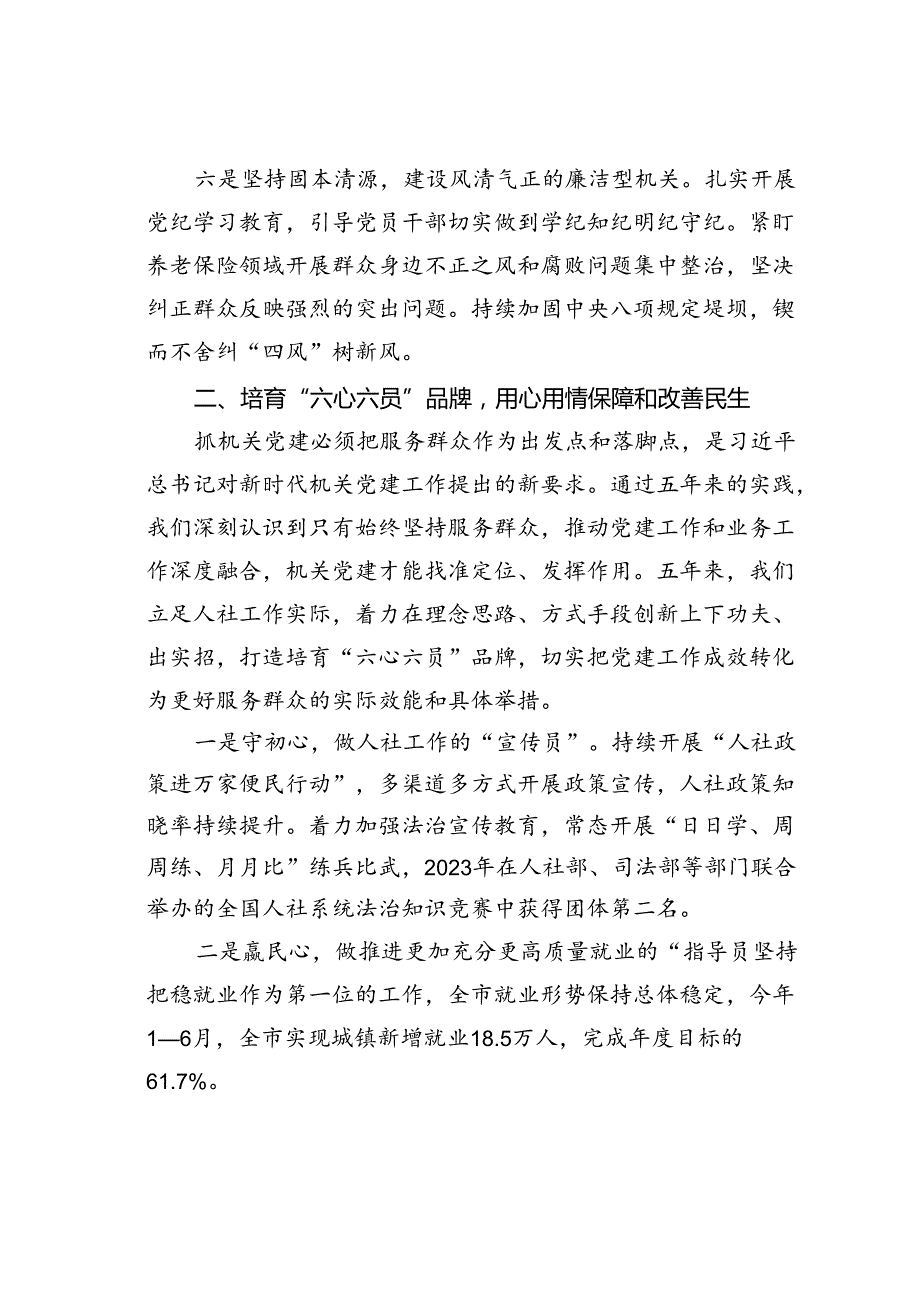 六是坚持固本清源，建设风清气正的廉洁型机关。扎实开展党纪学习教育，引导党员干部切实做到学纪知纪明纪守纪。紧盯养老保险领域开展群众身边不正之风和腐败问题集中整治，坚决纠正群众反映强烈的突出问题。持续加固中央八项规定堤坝，锲而不舍纠“四风”树新风。

二、培育“六心六员”品牌，用心用情保障和改善民生

抓机关党建必须把服务群众作为出发点和落脚点，是习近平总书记对新时代机关党建工作提出的新要求。通过五年来的实践，我们深刻认识到只有始终坚持服务群众，推动党建工作和业务工作深度融合，机关党建才能找准定位、发挥作用。五年来，我们立足人社工作实际，着力在理念思路、方式手段创新上下功夫、出实招，打造培育“六心六员”品牌，切实把党建工作成效转化为更好服务群众的实际效能和具体举措。

一是守初心，做人社工作的“宣传员”。持续开展“人社政策进万家便民行动”，多渠道多方式开展政策宣传，人社政策知晓率持续提升。着力加强法治宣传教育，常态开展“日日学、周周练、月月比”练兵比武，2023年在人社部、司法部等部门联合举办的全国人社系统法治知识竞赛中获得团体第二名。

二是赢民心，做推进更加充分更高质量就业的“指导员坚持把稳就业作为第一位的工作，全市就业形势保持总体稳定，今年1—6月，全市实现城镇新增就业18.5万人，完成年度目标的61.7%。